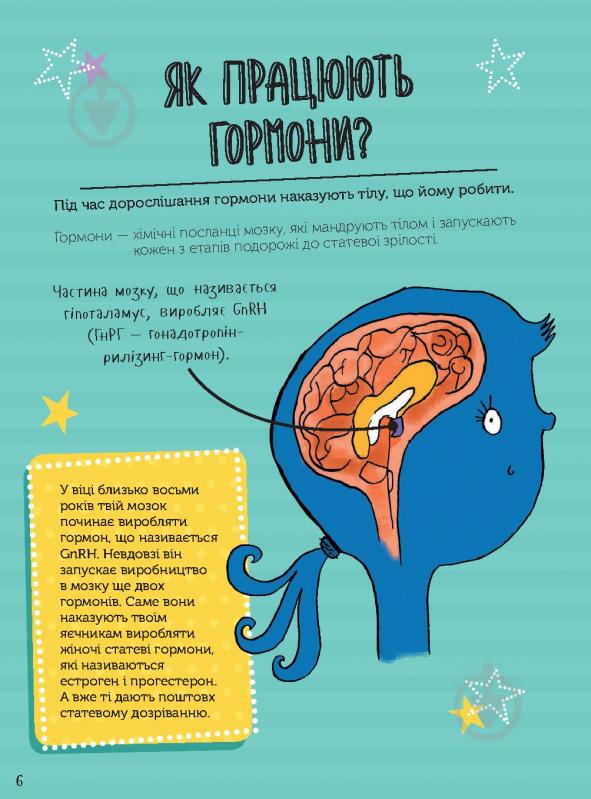 ЯК ПРАЦЮЮТЬ ГОРМОНИ?

Під час дорослішання гормони наказують тілу, що йому робити.

Гормони — хімічні посланці мозку, які мандрують тілом і запускають кожен з етапів подорожі до статевої зрілості.

Частина мозку, що називається гіпоталамус, виробляє GnRH (ГнРГ — гонадотропін-рилізинг-гормон).

У віці близько восьми років твій мозок починає виробляти гормон, що називається GnRH. Невдовзі він запускає виробництво в мозку ще двох гормонів. Саме вони наказують твоїм яєчникам виробляти жіночі статеві гормони, які називаються естроген і прогестерон. А вже ті дають поштовх статевому дозріванню.

6